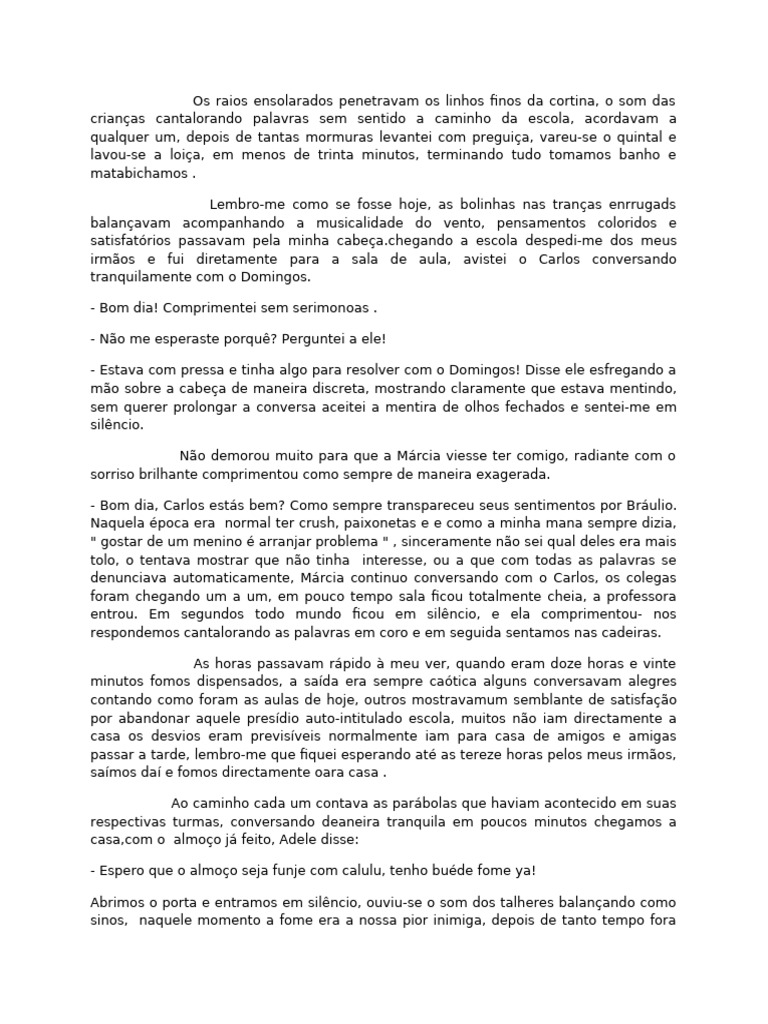 Os raios ensolarados penetravam os linhos finos da cortina, o som das crianças cantalorando palavras sem sentido a caminho da escola, acordavam a qualquer um, depois de tantas mormuras levantei com preguiça, vareu-se o quintal e lavou-se a loiça, em menos de trinta minutos, terminando tudo tomamos banho e matabichamos .

Lembro-me como se fosse hoje, as bolinhas nas tranças enrrugads balançavam acompanhando a musicalidade do vento, pensamentos coloridos e satisfatórios passavam pela minha cabeça.chegando a escola despedi-me dos meus irmãos e fui diretamente para a sala de aula, avistei o Carlos conversando tranquilamente com o Domingos.

- Bom dia! Comprimentei sem serimonoas .

- Não me esperaste porquê? Perguntei a ele!

- Estava com pressa e tinha algo para resolver com o Domingos! Disse ele esfregando a mão sobre a cabeça de maneira discreta, mostrando claramente que estava mentindo, sem querer prolongar a conversa aceitei a mentira de olhos fechados e sentei-me em silêncio.

Não demorou muito para que a Márcia viesse ter comigo, radiante com o sorriso brilhante comprimentou como sempre de maneira exagerada.

- Bom dia, Carlos estás bem? Como sempre transpareceu seus sentimentos por Bráulio. Naquela época era normal ter crush, paixonetas e e como a minha mana sempre dizia, " gostar de um menino é arranjar problema " , sinceramente não sei qual deles era mais tolo, o tentava mostrar que não tinha interesse, ou a que com todas as palavras se denunciava automaticamente, Márcia continuo conversando com o Carlos, os colegas foram chegando um a um, em pouco tempo sala ficou totalmente cheia, a professora entrou. Em segundos todo mundo ficou em silêncio, e ela comprimentou- nos respondemos cantalorando as palavras em coro e em seguida sentamos nas cadeiras.

As horas passavam rápido à meu ver, quando eram doze horas e vinte minutos fomos dispensados, a saída era sempre caótica alguns conversavam alegres contando como foram as aulas de hoje, outros mostravamum semblante de satisfação por abandonar aquele presídio auto-intitulado escola, muitos não iam directamente a casa os desvios eram previsíveis normalmente iam para casa de amigos e amigas passar a tarde, lembro-me que fiquei esperando até as tereze horas pelos meus irmãos, saímos daí e fomos directamente oara casa .

Ao caminho cada um contava as parábolas que haviam acontecido em suas respectivas turmas, conversando deaneira tranquila em poucos minutos chegamos a casa,com o almoço já feito, Adele disse:

- Espero que o almoço seja funje com calulu, tenho buéde fome ya!

Abrimos o porta e entramos em silêncio, ouviu-se o som dos talheres balançando como sinos, naquele momento a fome era a nossa pior inimiga, depois de tanto tempo fora